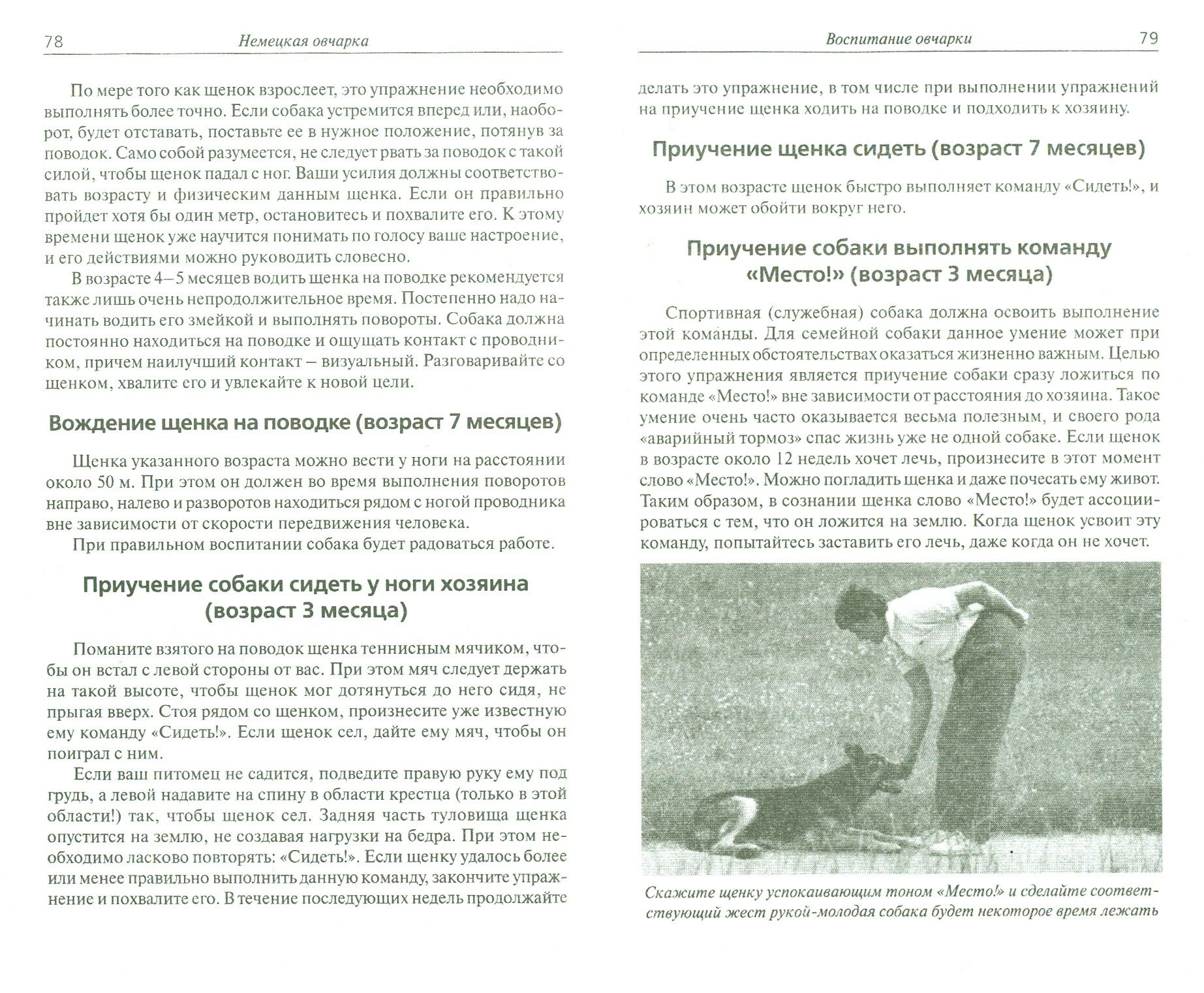 78

Немецкая овчарка

По мере того как щенок взрослеет, это упражнение необходимо выполнять более точно. Если собака устремится вперед или, наоборот, будет отставать, поставьте ее в нужное положение, потянув за поводок. Само собой разумеется, не следует рвать за поводок с такой силой, чтобы щенок падал с ног. Ваши усилия должны соответствовать возрасту и физическим данным щенка. Если он правильно пройдет хотя бы один метр, остановитесь и похвалите его. К этому времени щенок уже научится понимать по голосу ваше настроение, и его действиями можно руководить словесно.

В возрасте 4–5 месяцев водить щенка на поводке рекомендуется также лишь очень непродолжительное время. Постепенно надо начинать водить его змейкой и выполнять повороты. Собака должна постоянно находиться на поводке и ощущать контакт с проводником, причем наилучший контакт – визуальный. Разговаривайте со щенком, хвалите его и увлекайте к новой цели.

Вождение щенка на поводке (возраст 7 месяцев)

Щенка указанного возраста можно вести у ноги на расстоянии около 50 м. При этом он должен во время выполнения поворотов направо, налево и разворотов находиться рядом с ногой проводника вне зависимости от скорости передвижения человека.

При правильном воспитании собака будет радоваться работе.

Приучение собаки сидеть у ноги хозяина (возраст 3 месяца)

Поманите взятого на поводок щенка теннисным мячиком, чтобы он встал с левой стороны от вас. При этом мяч следует держать на такой высоте, чтобы щенок мог дотянуться до него сидя, не прыгая вверх. Стоя рядом со щенком, произнесите уже известную ему команду «Сидеть!». Если щенок сел, дайте ему мяч, чтобы он поиграл с ним.

Если ваш питомец не садится, подведите правую руку ему под грудь, а левой надавите на спину в области крестца (только в этой области!) так, чтобы щенок сел. Задняя часть туловища щенка опустится на землю, не создавая нагрузки на бедра. При этом необходимо ласково повторять: «Сидеть!». Если щенку удалось более или менее правильно выполнить данную команду, закончите упражнение и похвалите его. В течение последующих недель продолжайте

Воспитание овчарки

79

делать это упражнение, в том числе при выполнении упражнений на приучение щенка ходить на поводке и подходить к хозяину.

Приучение щенка сидеть (возраст 7 месяцев)

В этом возрасте щенок быстро выполняет команду «Сидеть!», и хозяин может обойти вокруг него.

Приучение собаки выполнять команду «Место!» (возраст 3 месяца)

Спортивная (служебная) собака должна освоить выполнение этой команды. Для семейной собаки данное умение может при определенных обстоятельствах оказаться жизненно важным. Целью этого упражнения является приучение собаки сразу ложиться по команде «Место!» вне зависимости от расстояния до хозяина. Такое умение очень часто оказывается весьма полезным, и своего рода «аварийный тормоз» спас жизнь уже не одной собаке. Если щенок в возрасте около 12 недель хочет лечь, произнесите в этот момент слово «Место!». Можно погладить щенка и даже почесать ему живот. Таким образом, в сознании щенка слово «Место!» будет ассоциироваться с тем, что он ложится на землю. Когда щенок усвоит эту команду, попытайтесь заставить его лечь, даже когда он не хочет.

Скажите щенку успокаивающим тоном «Место!» и сделайте соответствующий жест рукой-молодая собака будет некоторое время лежать